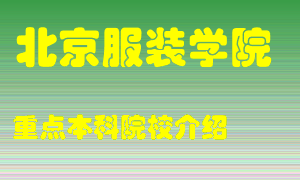 北京服装学院

重点本科院校介绍